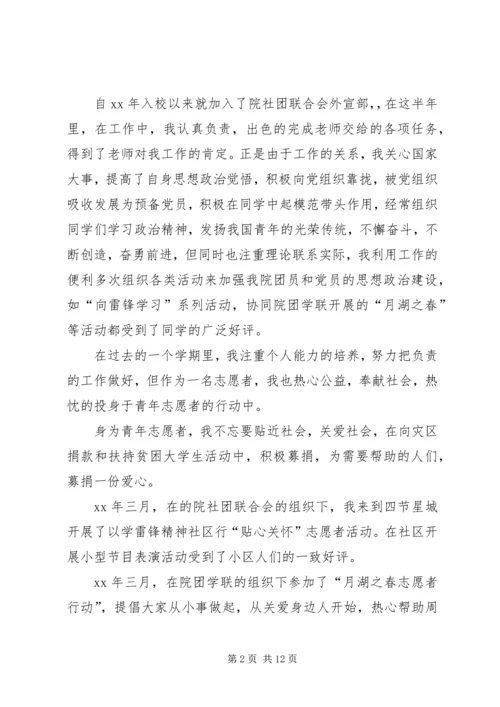 自 xx 年入校以来就加入了院社团联合会外宣部，，在这半年里，在工作中，我认真负责，出色的完成老师交给的各项任务，得到了老师对我工作的肯定。正是由于工作的关系，我关心国家大事，提高了自身思想政治觉悟，积极向党组织靠拢，被党组织吸收发展为预备党员，积极在同学中起模范带头作用，经常组织同学们学习政治精神，发扬我国青年的光荣传统，不懈奋斗，不断创造，奋勇前进，但同时也注重理论联系实际，我利用工作的便利多次组织各类活动来加强我院团员和党员的思想政治建设，如“向雷锋学习”系列活动，协同院团学联开展的“月湖之春”等活动都受到了同学的广泛好评。

在过去的一个学期里，我注重个人能力的培养，努力把负责的工作做好，但作为一名志愿者，我也热心公益，奉献社会，热忱的投身于青年志愿者的行动中。

身为青年志愿者，我不忘要贴近社会，关爱社会，在向灾区捐款和扶持贫困大学生活动中，积极募捐，为需要帮助的人们，募捐一份爱心。

xx 年三月，在的院社团联合会的组织下，我来到四节星城开展了以学雷锋精神社区行“贴心关怀”志愿者活动。在社区开展小型节目表演活动受到了小区人们的一致好评。

xx 年三月，在院团学联的组织下参加了“月湖之春志愿者行动”，提倡大家从小事做起，从关爱身边人开始，热心帮助周

第 2 页 共 12 页